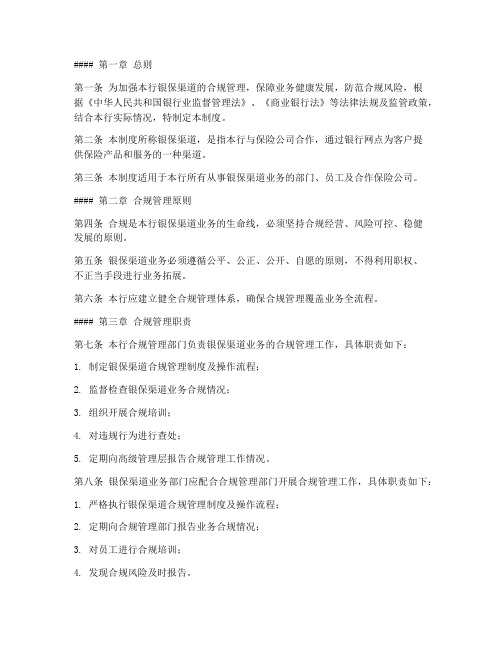 #### 第一章 总则

第一条 为加强本行银保渠道的合规管理，保障业务健康发展，防范合规风险，根据《中华人民共和国银行业监督管理法》、《商业银行法》等法律法规及监管政策，结合本行实际情况，特制定本制度。

第二条 本制度所称银保渠道，是指本行与保险公司合作，通过银行网点为客户提供保险产品和服务的一种渠道。

第三条 本制度适用于本行所有从事银保渠道业务的部门、员工及合作保险公司。

#### 第二章 合规管理原则

第四条 合规是本行银保渠道业务的生命线，必须坚持合规经营、风险可控、稳健发展的原则。

第五条 银保渠道业务必须遵循公平、公正、公开、自愿的原则，不得利用职权、不正当手段进行业务拓展。

第六条 本行应建立健全合规管理体系，确保合规管理覆盖业务全流程。

#### 第三章 合规管理职责

第七条 本行合规管理部门负责银保渠道业务的合规管理工作，具体职责如下：

1. 制定银保渠道合规管理制度及操作流程；

2. 监督检查银保渠道业务合规情况；

3. 组织开展合规培训；

4. 对违规行为进行查处；

5. 定期向高级管理层报告合规管理工作情况。

第八条 银保渠道业务部门应配合合规管理部门开展合规管理工作，具体职责如下：

1. 严格执行银保渠道合规管理制度及操作流程；

2. 定期向合规管理部门报告业务合规情况；

3. 对员工进行合规培训；

4. 发现合规风险及时报告。